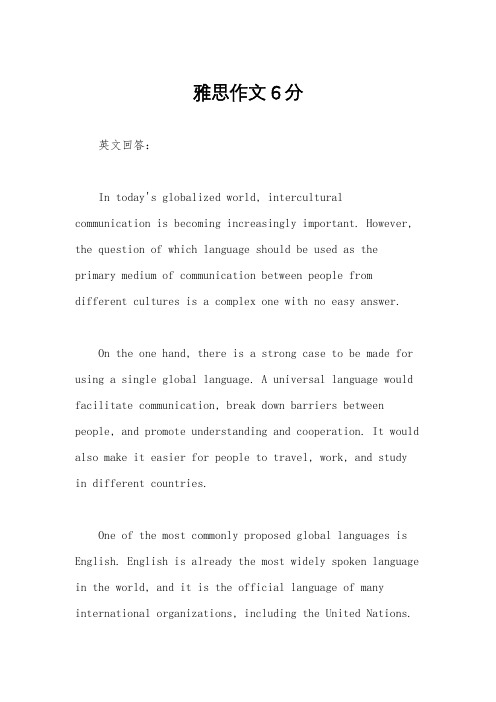 雅思作文6分

英文回答：

In today's globalized world, intercultural communication is becoming increasingly important. However, the question of which language should be used as the primary medium of communication between people from different cultures is a complex one with no easy answer.

On the one hand, there is a strong case to be made for using a single global language. A universal language would facilitate communication, break down barriers between people, and promote understanding and cooperation. It would also make it easier for people to travel, work, and study in different countries.

One of the most commonly proposed global languages is English. English is already the most widely spoken language in the world, and it is the official language of many international organizations, including the United Nations.